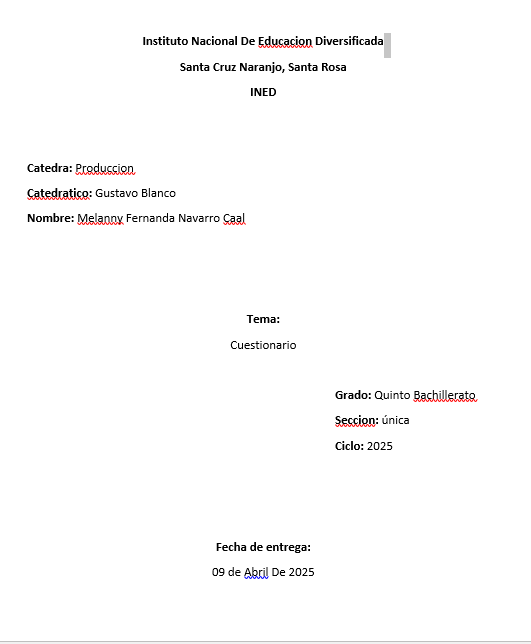 Instituto Nacional De Educacion Diversificada

Santa Cruz Naranjo, Santa Rosa

INED

Catedra: Produccion

Catedratico: Gustavo Blanco

Nombre: Melanny Fernanda Navarro Caal

Tema:

Cuestionario

Grado: Quinto Bachillerato

Seccion: única

Ciclo: 2025

Fecha de entrega:

09 de Abril De 2025